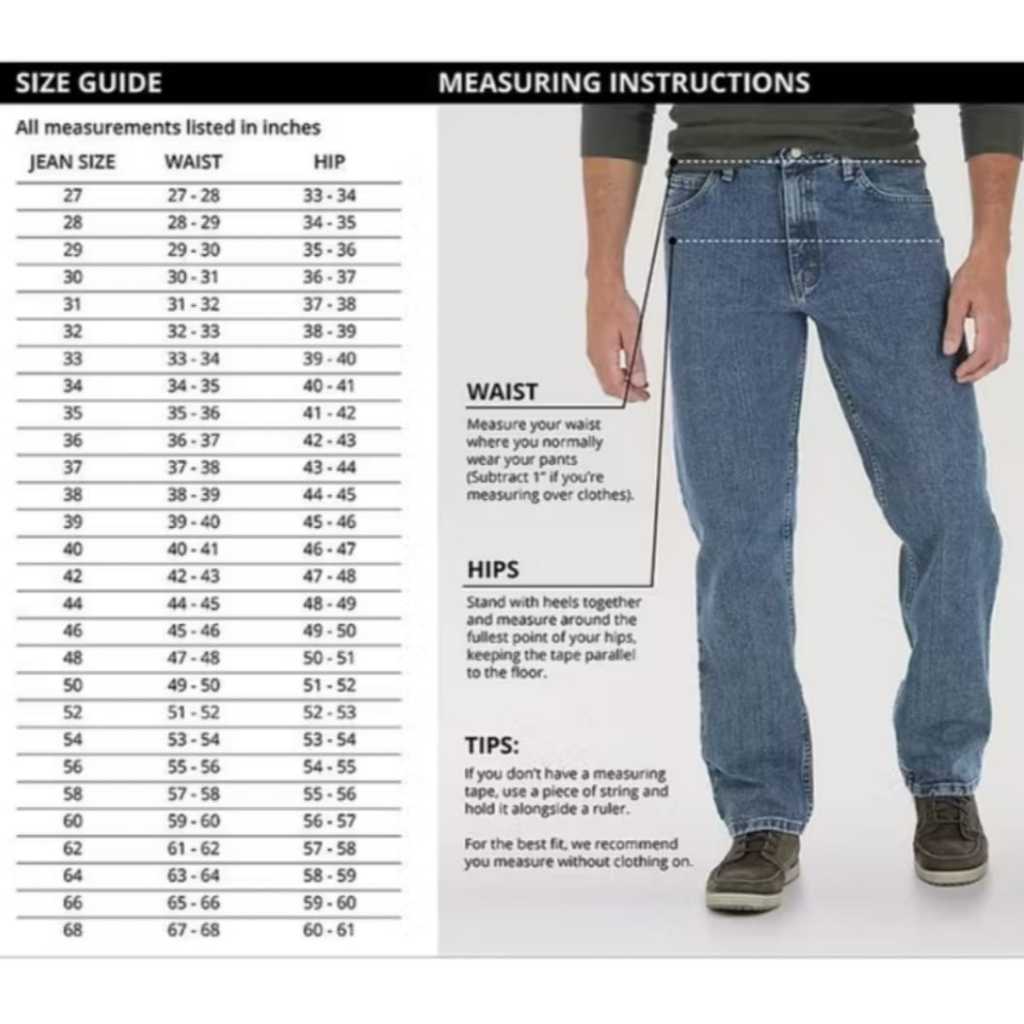 SIZE GUIDE

All measurements listed in inches

| JEAN SIZE | WAIST | HIP |
|---|---|---|
| 27 | 27 - 28 | 33 - 34 |
| 28 | 28 - 29 | 34 - 35 |
| 29 | 29 - 30 | 35 - 36 |
| 30 | 30 - 31 | 36 - 37 |
| 31 | 31 - 32 | 37 - 38 |
| 32 | 32 - 33 | 38 - 39 |
| 33 | 33 - 34 | 39 - 40 |
| 34 | 34 - 35 | 40 - 41 |
| 35 | 35 - 36 | 41 - 42 |
| 36 | 36 - 37 | 42 - 43 |
| 37 | 37 - 38 | 43 - 44 |
| 38 | 38 - 39 | 44 - 45 |
| 39 | 39 - 40 | 45 - 46 |
| 40 | 40 - 41 | 46 - 47 |
| 42 | 42 - 43 | 47 - 48 |
| 44 | 44 - 45 | 48 - 49 |
| 46 | 45 - 46 | 49 - 50 |
| 48 | 47 - 48 | 50 - 51 |
| 50 | 49 - 50 | 51 - 52 |
| 52 | 51 - 52 | 52 - 53 |
| 54 | 53 - 54 | 53 - 54 |
| 56 | 55 - 56 | 54 - 55 |
| 58 | 57 - 58 | 55 - 56 |
| 60 | 59 - 60 | 56 - 57 |
| 62 | 61 - 62 | 57 - 58 |
| 64 | 63 - 64 | 58 - 59 |
| 66 | 65 - 66 | 59 - 60 |
| 68 | 67 - 68 | 60 - 61 |

MEASURING INSTRUCTIONS

WAIST

Measure your waist where you normally wear your pants (Subtract 1" if you're measuring over clothes).

HIPS

Stand with heels together and measure around the fullest point of your hips, keeping the tape parallel to the floor.

TIPS:

If you don't have a measuring tape, use a piece of string and hold it alongside a ruler.

For the best fit, we recommend you measure without clothing on.